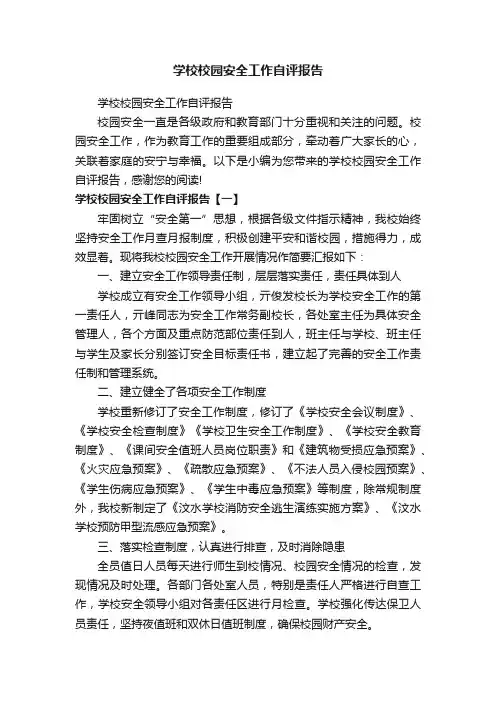 学校校园安全工作自评报告

学校校园安全工作自评报告

校园安全一直是各级政府和教育部门十分重视和关注的问题。校园安全工作，作为教育工作的重要组成部分，牵动着广大家长的心，关联着家庭的安宁与幸福。以下是小编为您带来的学校校园安全工作自评报告，感谢您的阅读!

学校校园安全工作自评报告【一】

牢固树立“安全第一”思想，根据各级文件指示精神，我校始终坚持安全工作月查月报制度，积极创建平安和谐校园，措施得力，成效显著。现将我校校园安全工作开展情况作简要汇报如下：

一、建立安全工作领导责任制，层层落实责任，责任具体到人

学校成立有安全工作领导小组，亓俊发校长为学校安全工作的第一责任人，亓峰同志为安全工作常务副校长，各处室主任为具体安全管理人，各个方面及重点防范部位责任到人，班主任与学校、班主任与学生及家长分别签订安全目标责任书，建立起了完善的安全工作责任制和管理系统。

二、建立健全了各项安全工作制度

学校重新修订了安全工作制度，修订了《学校安全会议制度》、《学校安全检查制度》《学校卫生安全工作制度》、《学校安全教育制度》、《课间安全值班人员岗位职责》和《建筑物受损应急预案》、《火灾应急预案》、《疏散应急预案》、《不法人员入侵校园预案》、《学生伤病应急预案》、《学生中毒应急预案》等制度，除常规制度外，我校新制定了《汶水学校消防安全逃生演练实施方案》、《汶水学校预防甲型流感应急预案》。

三、落实检查制度，认真进行排查，及时消除隐患

全员值日人员每天进行师生到校情况、校园安全情况的检查，发现情况及时处理。各部门各处室人员，特别是责任人严格进行自查工作，学校安全领导小组对各责任区进行月检查。学校强化传达保卫人员责任，坚持夜值班和双休日值班制度，确保校园财产安全。